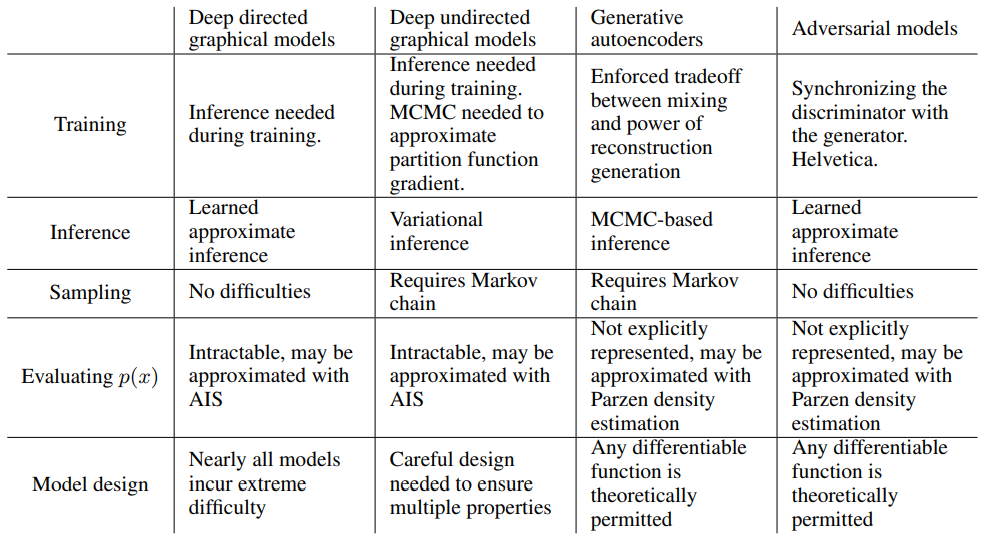 | | Deep directed graphical models | Deep undirected graphical models | Generative autoencoders | Adversarial models |
|---|---|---|---|---|
| Training | Inference needed during training. | Inference needed during training. MCMC needed to approximate partition function gradient. | Enforced tradeoff between mixing and power of reconstruction generation | Synchronizing the discriminator with the generator. Helvetica. |
| Inference | Learned approximate inference | Variational inference | MCMC-based inference | Learned approximate inference |
| Sampling | No difficulties | Requires Markov chain | Requires Markov chain | No difficulties |
| Evaluating $p(x)$ | Intractable, may be approximated with AIS | Intractable, may be approximated with AIS | Not explicitly represented, may be approximated with Parzen density estimation | Not explicitly represented, may be approximated with Parzen density estimation |
| Model design | Nearly all models incur extreme difficulty | Careful design needed to ensure multiple properties | Any differentiable function is theoretically permitted | Any differentiable function is theoretically permitted |